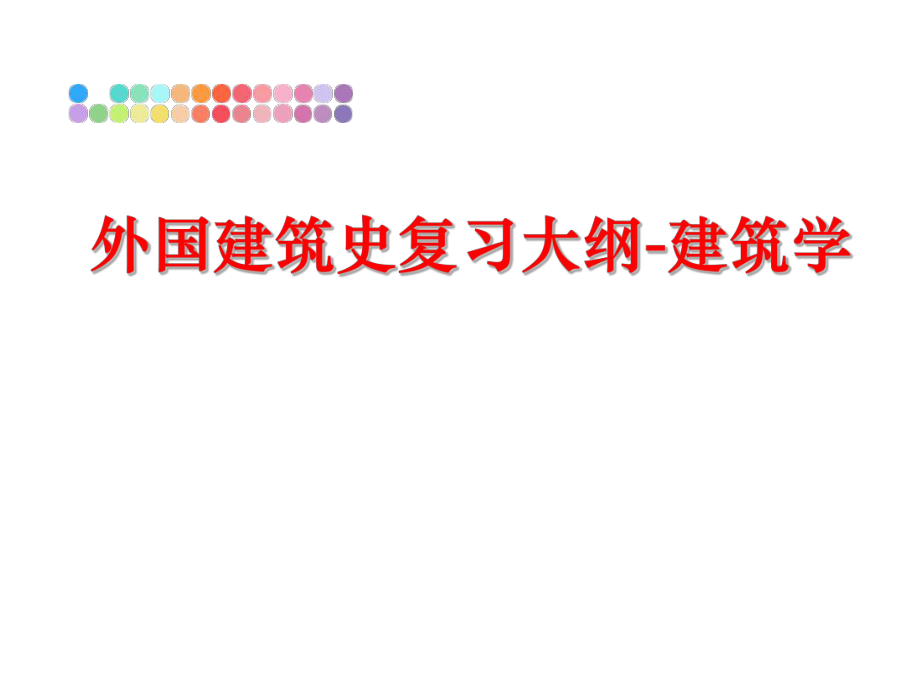 外国建筑史复习大纲-建筑学